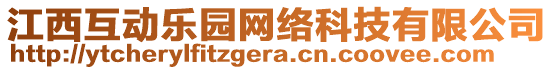 江西互动乐园网络科技有限公司
http://ytcherylfitzgera.cn.coovee.com